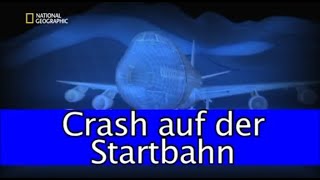 NATIONAL GEOGRAPHIC

Crash auf der Startbahn